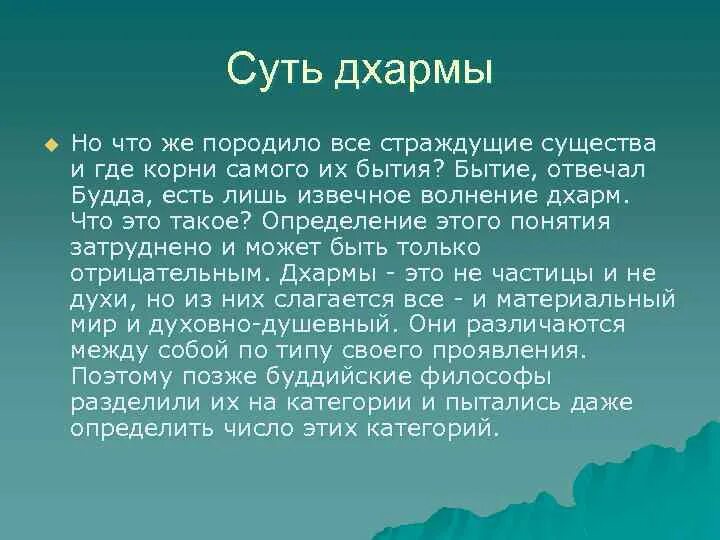 Суть дхармы

Но что же породило все страждущие существа и где корни самого их бытия? Бытие, отвечал Будда, есть лишь извечное волнение дхарм. Что это такое? Определение этого понятия затруднено и может быть только отрицательным. Дхармы - это не частицы и не духи, но из них слагается все - и материальный мир и духовно-душевный. Они различаются между собой по типу своего проявления. Поэтому позже буддийские философы разделили их на категории и пытались даже определить число этих категорий.